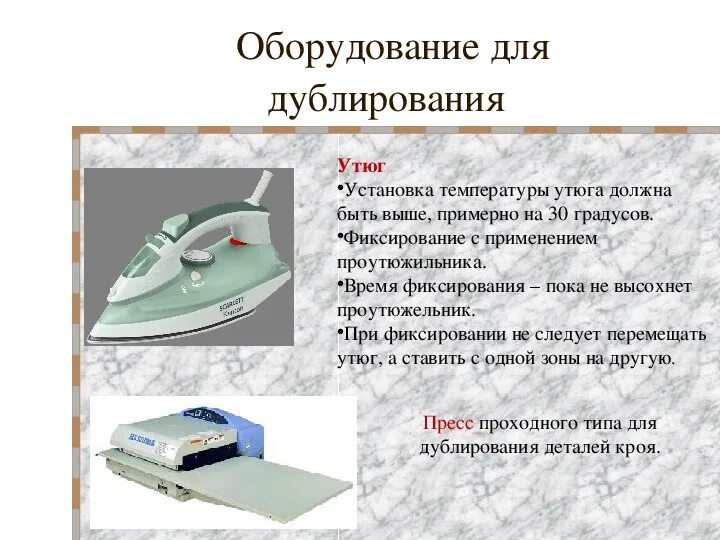 Оборудование для дублирования

Утюг

•Установка температуры утюга должна быть выше, примерно на 30 градусов.

•Фиксирование с применением проутюжильника.

•Время фиксирования – пока не высохнет проутюжельник.

•При фиксировании не следует перемещать утюг, а ставить с одной зоны на другую.

SCARLETT

Пресс проходного типа для дублирования деталей кроя.